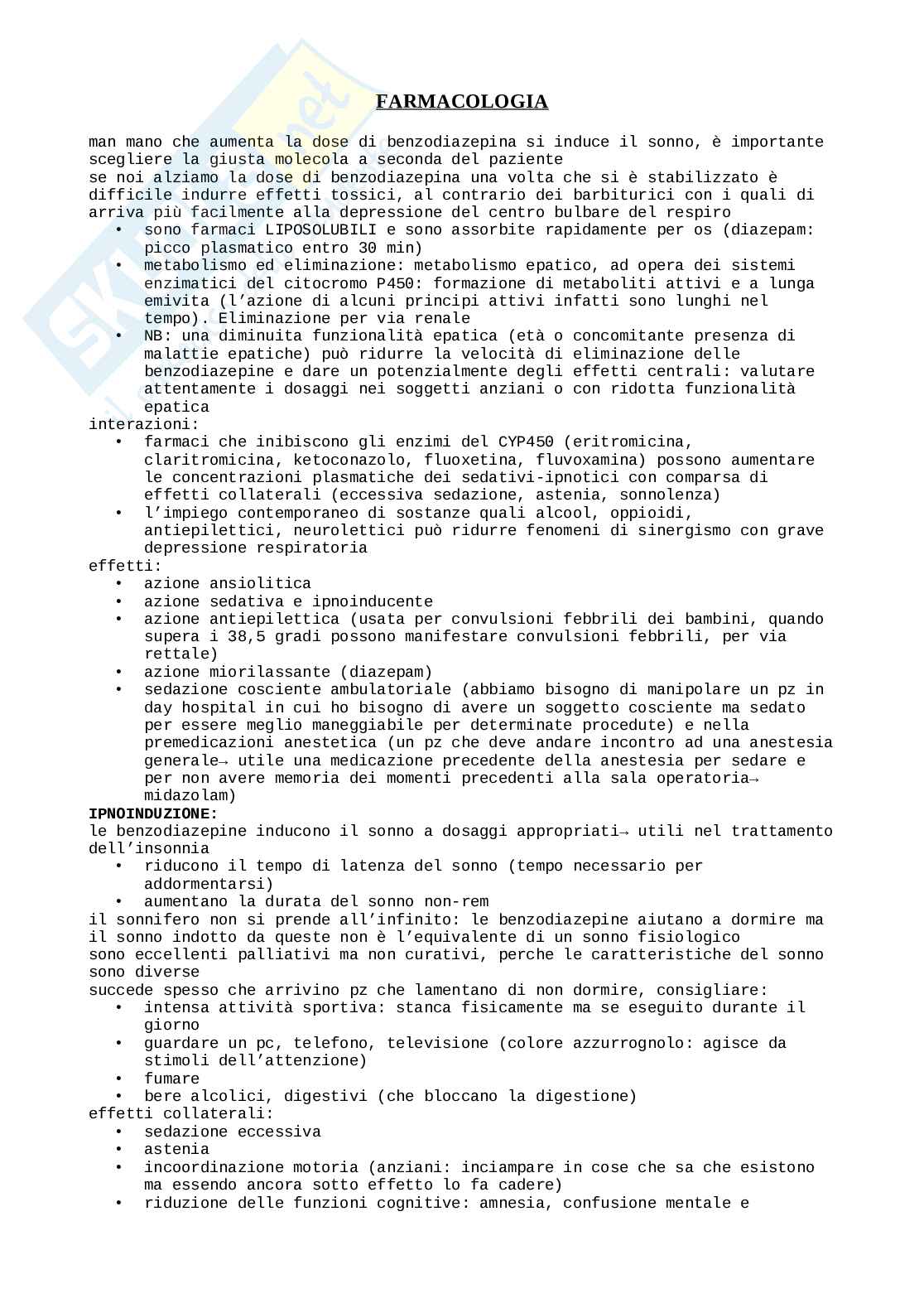 FARMACOLOGIA

man mano che aumenta la dose di benzodiazepina si induce il sonno, è importante scegliere la giusta molecola a seconda del paziente
se noi alziamo la dose di benzodiazepina una volta che si è stabilizzato è difficile indurre effetti tossici, al contrario dei barbiturici con i quali di arriva più facilmente alla depressione del centro bulbare del respiro
• sono farmaci LIPOSOLUBILI e sono assorbite rapidamente per os (diazepam: picco plasmatico entro 30 min)
• metabolismo ed eliminazione: metabolismo epatico, ad opera dei sistemi enzimatici del citocromo P450: formazione di metaboliti attivi e a lunga emivita (l'azione di alcuni principi attivi infatti sono lunghi nel tempo). Eliminazione per via renale
• NB: una diminuita funzionalità epatica (età o concomitante presenza di malattie epatiche) può ridurre la velocità di eliminazione delle benzodiazepine e dare un potenzialmente degli effetti centrali: valutare attentamente i dosaggi nei soggetti anziani o con ridotta funzionalità epatica
interazioni:
• farmaci che inibiscono gli enzimi del CYP450 (eritromicina, claritromicina, ketoconazolo, fluoxetina, fluvoxamina) possono aumentare le concentrazioni plasmatiche dei sedativi-ipnotici con comparsa di effetti collaterali (eccessiva sedazione, astenia, sonnolenza)
• l'impiego contemporaneo di sostanze quali alcool, oppioidi, antiepilettici, neurolettici può ridurre fenomeni di sinergismo con grave depressione respiratoria
effetti:
• azione ansiolitica
• azione sedativa e ipnoinducente
• azione antiepilettica (usata per convulsioni febbrili dei bambini, quando supera i 38,5 gradi possono manifestare convulsioni febbrili, per via rettale)
• azione miorilassante (diazepam)
• sedazione cosciente ambulatoriale (abbiamo bisogno di manipolare un pz in day hospital in cui ho bisogno di avere un soggetto cosciente ma sedato per essere meglio maneggiabile per determinate procedute) e nella premedicazioni anestetica (un pz che deve andare incontro ad una anestesia generale→ utile una medicazione precedente della anestesia per sedare e per non avere memoria dei momenti precedenti alla sala operatoria→ midazolam)
IPNOINDUZIONE:
le benzodiazepine inducono il sonno a dosaggi appropriati→ utili nel trattamento dell'insonnia
• riducono il tempo di latenza del sonno (tempo necessario per addormentarsi)
• aumentano la durata del sonno non-rem
il sonnifero non si prende all'infinito: le benzodiazepine aiutano a dormire ma il sonno indotto da queste non è l'equivalente di un sonno fisiologico
sono eccellenti palliativi ma non curativi, perche le caratteristiche del sonno sono diverse
succede spesso che arrivino pz che lamentano di non dormire, consigliare:
• intensa attività sportiva: stanca fisicamente ma se eseguito durante il giorno
• guardare un pc, telefono, televisione (colore azzurrognolo: agisce da stimoli dell'attenzione)
• fumare
• bere alcolici, digestivi (che bloccano la digestione)
effetti collaterali:
• sedazione eccessiva
• astenia
• incoordinazione motoria (anziani: inciampare in cose che sa che esistono ma essendo ancora sotto effetto lo fa cadere)
• riduzione delle funzioni cognitive: amnesia, confusione mentale e